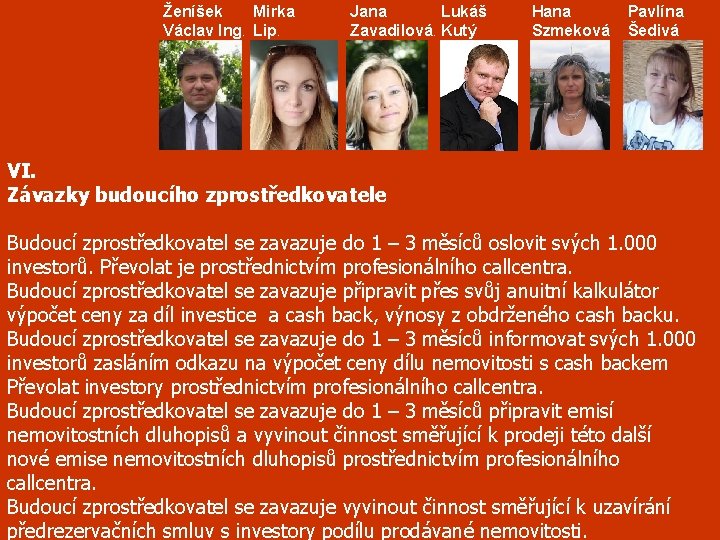 Ženíšek Václav Ing.

Mirka Lip.

Jana Zavadilová.

Lukáš Kutý

Hana Szmeková

Pavlína Šedivá

VI.
Závazky budoucího zprostředkovatele

Budoucí zprostředkovatel se zavazuje do 1 – 3 měsíců oslovit svých 1.000 investorů. Převolat je prostřednictvím profesionálního callcentra.
Budoucí zprostředkovatel se zavazuje připravit přes svůj anuitní kalkulátor výpočet ceny za díl investice a cash back, výnosy z obdrženého cash backu.
Budoucí zprostředkovatel se zavazuje do 1 – 3 měsíců informovat svých 1.000 investorů zasláním odkazu na výpočet ceny dílu nemovitosti s cash backem Převolat investory prostřednictvím profesionálního callcentra.
Budoucí zprostředkovatel se zavazuje do 1 – 3 měsíců připravit emisí nemovitostních dluhopisů a vyvinout činnost směřující k prodeji této další nové emise nemovitostních dluhopisů prostřednictvím profesionálního callcentra.
Budoucí zprostředkovatel se zavazuje vyvinout činnost směřující k uzavírání předrezervačních smluv s investory podílu prodávané nemovitosti.